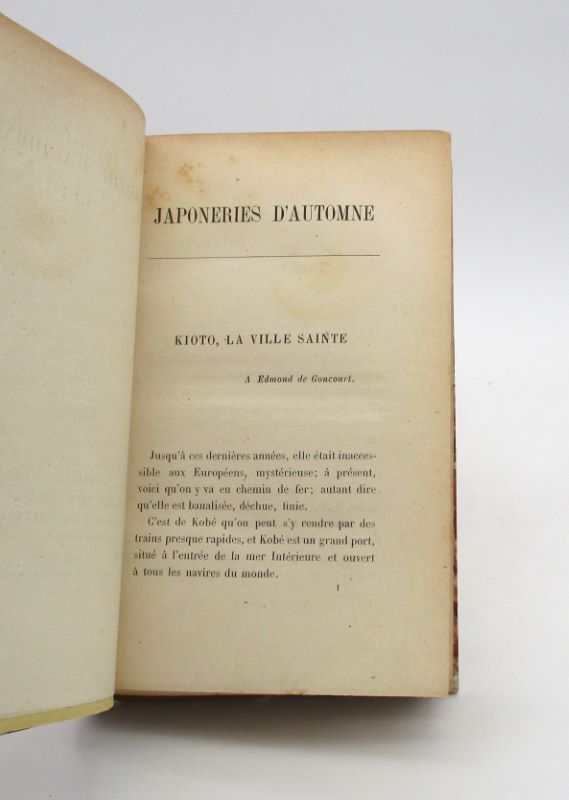 JAPONERIES D'AUTOMNE

KIOTO, LA VILLE SAINTE

A Edmond de Goncourt.

Jusqu'à ces dernières années, elle était inaccessible aux Européens, mystérieuse; à présent, voici qu'on y va en chemin de fer; autant dire qu'elle est banalisée, déchue, finie.

C'est de Kobé qu'on peut s'y rendre par des trains presque rapides, et Kobé est un grand port, situé à l'entrée de la mer Intérieure et ouvert à tous les navires du monde.

1